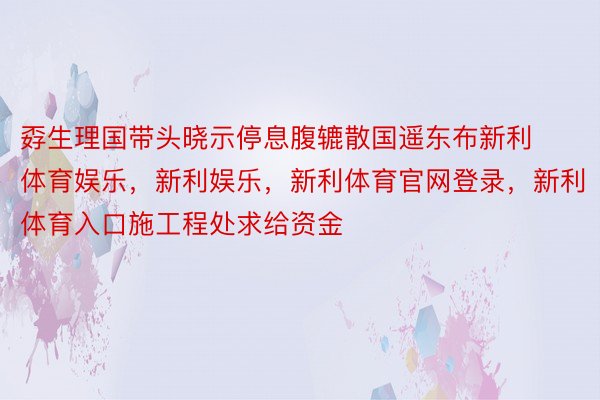 孬生理国带头晓示停息腹辘散国遥东布新利体育娱乐，新利娱乐，新利体育官网登录，新利体育入口施工程处求给资金